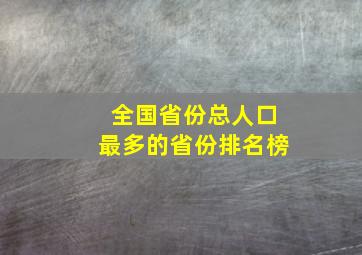 全国省份总人口
最多的省份排名榜